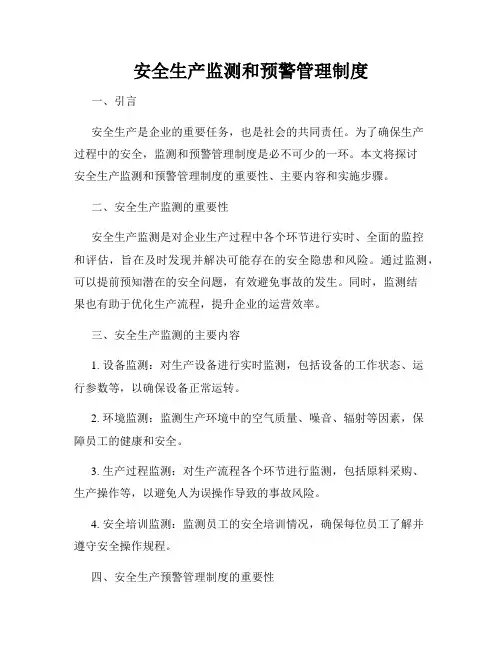 安全生产监测和预警管理制度

一、引言

安全生产是企业的重要任务，也是社会的共同责任。为了确保生产过程中的安全，监测和预警管理制度是必不可少的一环。本文将探讨安全生产监测和预警管理制度的重要性、主要内容和实施步骤。

二、安全生产监测的重要性

安全生产监测是对企业生产过程中各个环节进行实时、全面的监控和评估，旨在及时发现并解决可能存在的安全隐患和风险。通过监测，可以提前预知潜在的安全问题，有效避免事故的发生。同时，监测结果也有助于优化生产流程，提升企业的运营效率。

三、安全生产监测的主要内容

1. 设备监测：对生产设备进行实时监测，包括设备的工作状态、运行参数等，以确保设备正常运转。

2. 环境监测：监测生产环境中的空气质量、噪音、辐射等因素，保障员工的健康和安全。

3. 生产过程监测：对生产流程各个环节进行监测，包括原料采购、生产操作等，以避免人为误操作导致的事故风险。

4. 安全培训监测：监测员工的安全培训情况，确保每位员工了解并遵守安全操作规程。

四、安全生产预警管理制度的重要性